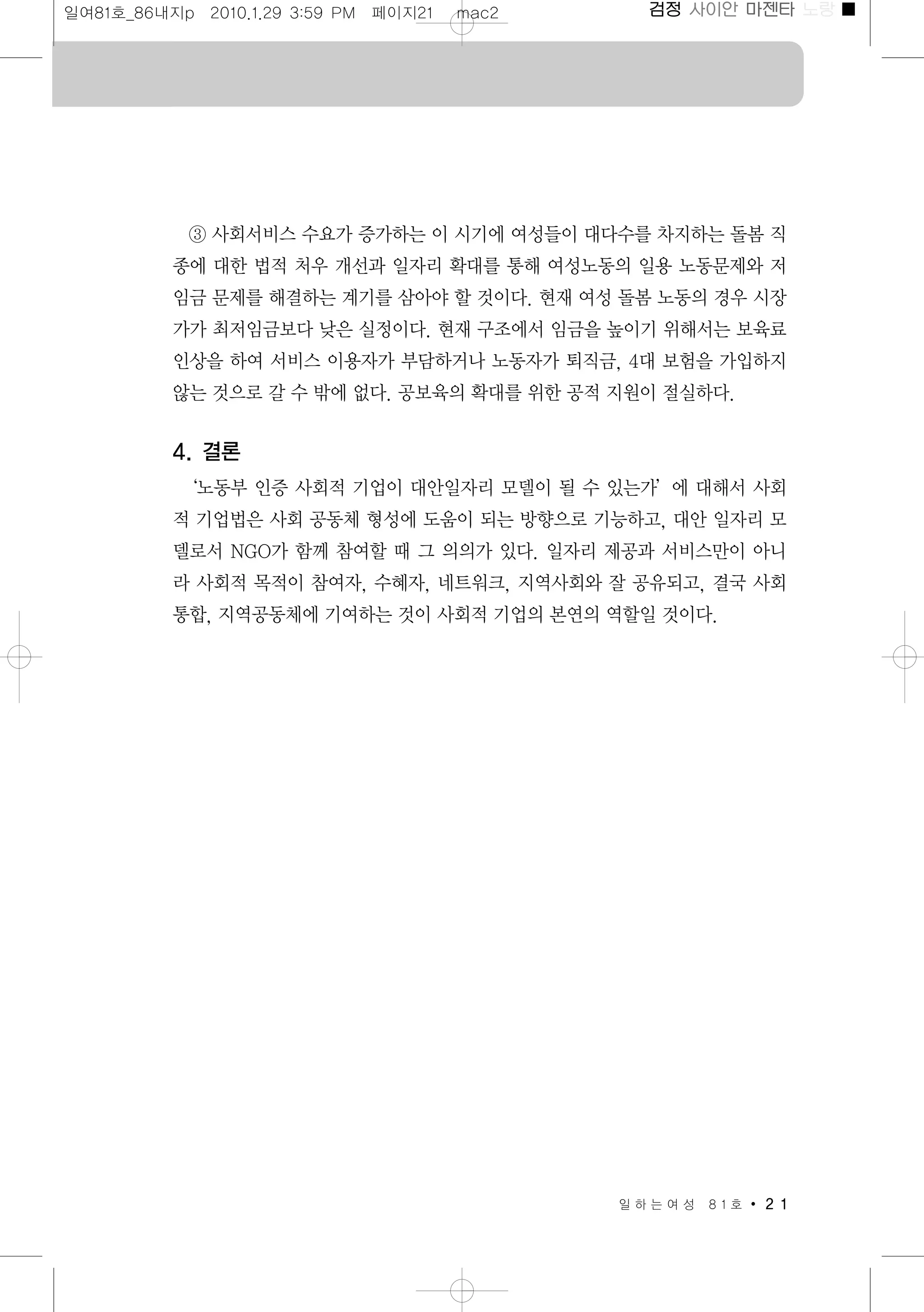 일여81호_86내지p 2010.1.29 3:59 PM 페이지21 mac2

검정 사이안 마젠타 노랑

③ 사회서비스 수요가 증가하는 이 시기에 여성들이 대다수를 차지하는 돌봄 직종에 대한 법적 처우 개선과 일자리 확대를 통해 여성노동의 일용 노동문제와 저임금 문제를 해결하는 계기를 삼아야 할 것이다. 현재 여성 돌봄 노동의 경우 시장가가 최저임금보다 낮은 실정이다. 현재 구조에서 임금을 높이기 위해서는 보육료 인상을 하여 서비스 이용자가 부담하거나 노동자가 퇴직금, 4대 보험을 가입하지 않는 것으로 갈 수 밖에 없다. 공보육의 확대를 위한 공적 지원이 절실하다.

4. 결론

'노동부 인증 사회적 기업이 대안일자리 모델이 될 수 있는가' 에 대해서 사회적 기업법은 사회 공동체 형성에 도움이 되는 방향으로 기능하고, 대안 일자리 모델로서 NGO가 함께 참여할 때 그 의의가 있다. 일자리 제공과 서비스만이 아니라 사회적 목적이 참여자, 수혜자, 네트워크, 지역사회와 잘 공유되고, 결국 사회통합, 지역공동체에 기여하는 것이 사회적 기업의 본연의 역할일 것이다.

일하는여성 81호 • 21